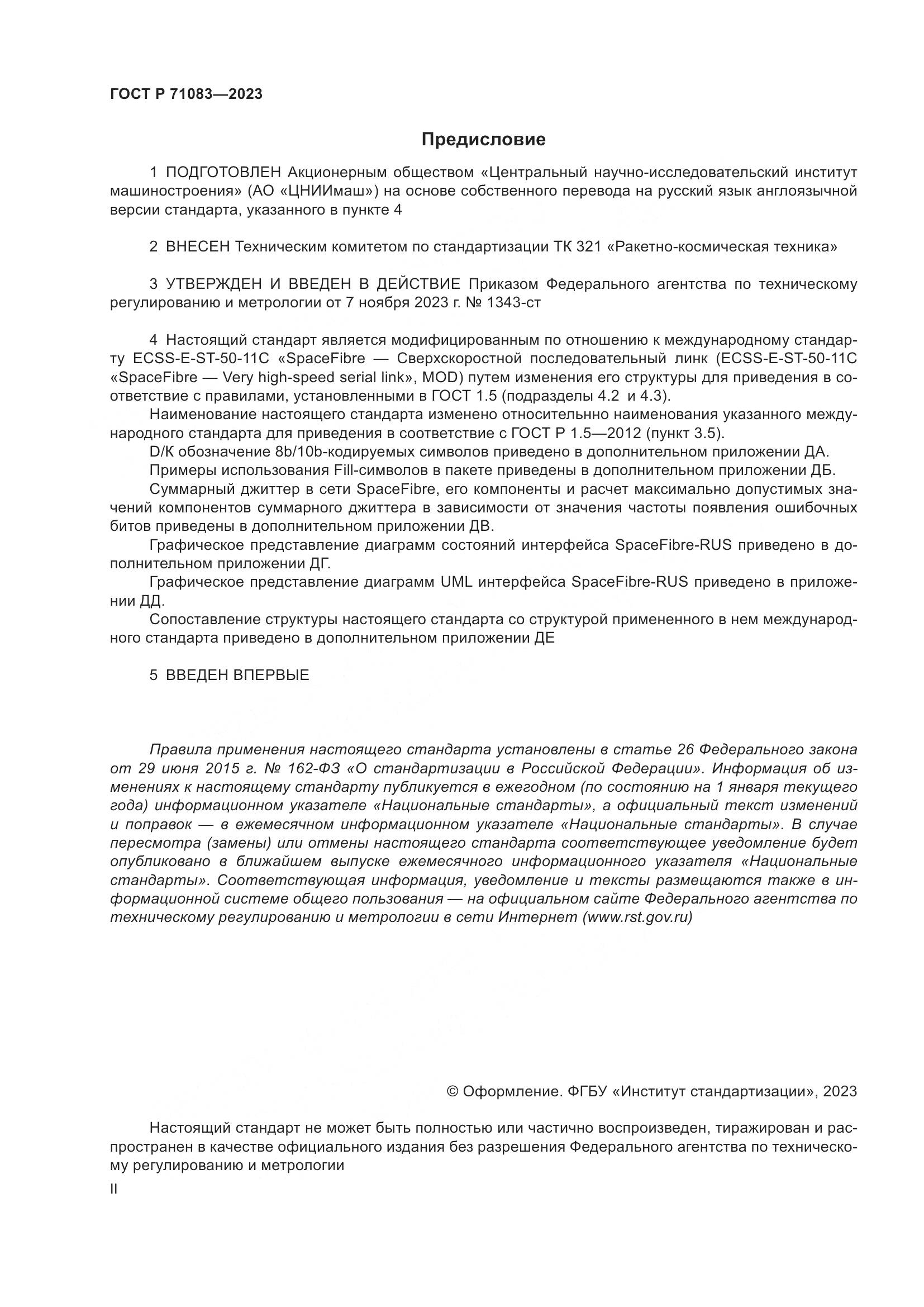 ГОСТ Р 71083—2023

Предисловие

1 ПОДГОТОВЛЕН Акционерным обществом «Центральный научно-исследовательский институт машиностроения» (АО «ЦНИИмаш») на основе собственного перевода на русский язык англоязычной версии стандарта, указанного в пункте 4

2 ВНЕСЕН Техническим комитетом по стандартизации ТК 321 «Ракетно-космическая техника»

3 УТВЕРЖДЕН И ВВЕДЕН В ДЕЙСТВИЕ Приказом Федерального агентства по техническому регулированию и метрологии от 7 ноября 2023 г. № 1343-ст

4 Настоящий стандарт является модифицированным по отношению к международному стандарту ECSS-E-ST-50-11C «SpaceFibre — Сверхскоростной последовательный линк (ECSS-E-ST-50-11C «SpaceFibre — Very high-speed serial link», MOD) путем изменения его структуры для приведения в соответствие с правилами, установленными в ГОСТ 1.5 (подразделы 4.2 и 4.3).

Наименование настоящего стандарта изменено относительнно наименования указанного международного стандарта для приведения в соответствие с ГОСТ Р 1.5—2012 (пункт 3.5).

D/K обозначение 8b/10b-кодируемых символов приведено в дополнительном приложении ДА.

Примеры использования Fill-символов в пакете приведены в дополнительном приложении ДБ.

Суммарный джиттер в сети SpaceFibre, его компоненты и расчет максимально допустимых значений компонентов суммарного джиттера в зависимости от значения частоты появления ошибочных битов приведены в дополнительном приложении ДВ.

Графическое представление диаграмм состояний интерфейса SpaceFibre-RUS приведено в дополнительном приложении ДГ.

Графическое представление диаграмм UML интерфейса SpaceFibre-RUS приведено в приложении ДД.

Сопоставление структуры настоящего стандарта со структурой примененного в нем международного стандарта приведено в дополнительном приложении ДЕ

5 ВВЕДЕН ВПЕРВЫЕ

Правила применения настоящего стандарта установлены в статье 26 Федерального закона от 29 июня 2015 г. № 162-ФЗ «О стандартизации в Российской Федерации». Информация об изменениях к настоящему стандарту публикуется в ежегодном (по состоянию на 1 января текущего года) информационном указателе «Национальные стандарты», а официальный текст изменений и поправок — в ежемесячном информационном указателе «Национальные стандарты». В случае пересмотра (замены) или отмены настоящего стандарта соответствующее уведомление будет опубликовано в ближайшем выпуске ежемесячного информационного указателя «Национальные стандарты». Соответствующая информация, уведомление и тексты размещаются также в информационной системе общего пользования — на официальном сайте Федерального агентства по техническому регулированию и метрологии в сети Интернет (www.rst.gov.ru)

© Оформление. ФГБУ «Институт стандартизации», 2023

Настоящий стандарт не может быть полностью или частично воспроизведен, тиражирован и распространен в качестве официального издания без разрешения Федерального агентства по техническому регулированию и метрологии

II